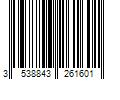 3 538843 261601